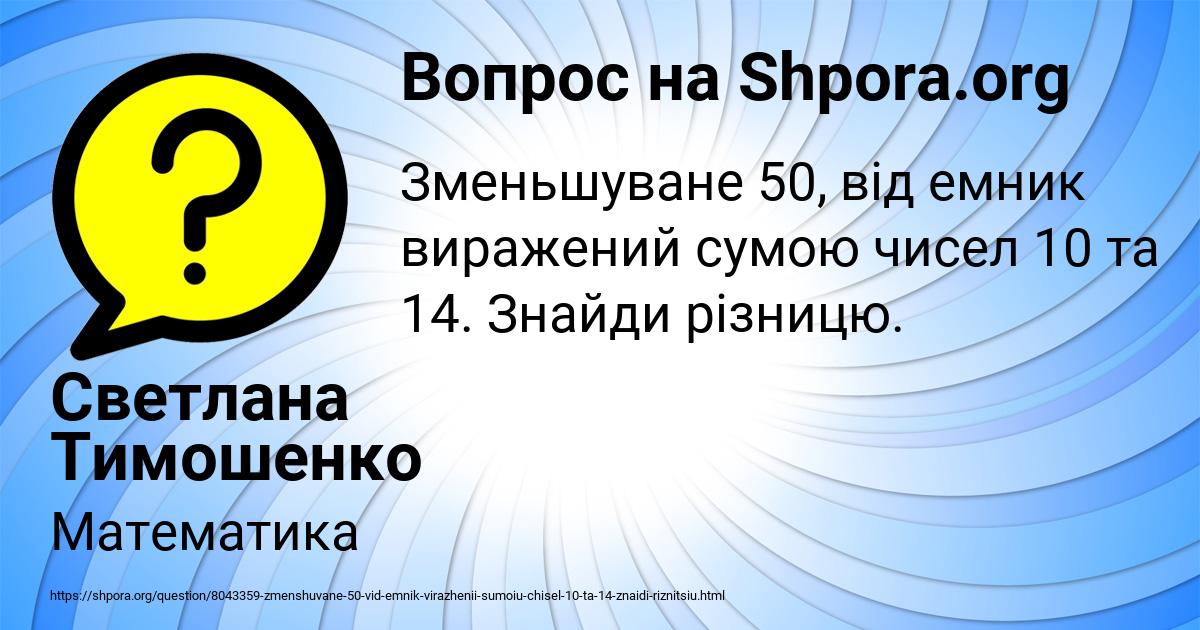 Вопрос на Shpora.org

Зменьшуване 50, від емник виражений сумою чисел 10 та 14. Знайди різницю.

Светлана Тимошенко

Математика

https://shpora.org/question/8043359-zmenshuvane-50-vid-emnik-virazhenii-sumoiu-chisel-10-ta-14-znaidi-riznitsiu.html